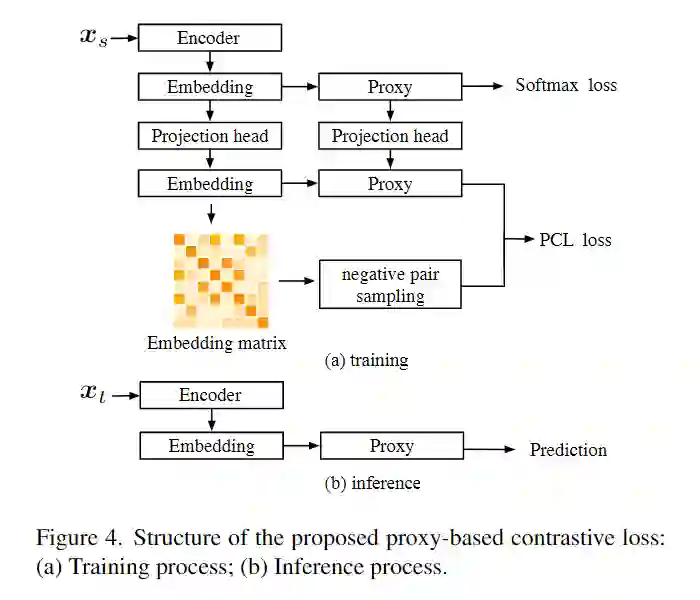 $\boldsymbol{x}_s$
Encoder
Embedding
Proxy
Softmax loss
Projection head
Projection head
Embedding
Proxy
PCL loss
negative pair sampling
Embedding matrix
(a) training

$\boldsymbol{x}_t$
Encoder
Embedding
Proxy
Prediction
(b) inference

Figure 4. Structure of the proposed proxy-based contrastive loss: (a) Training process; (b) Inference process.